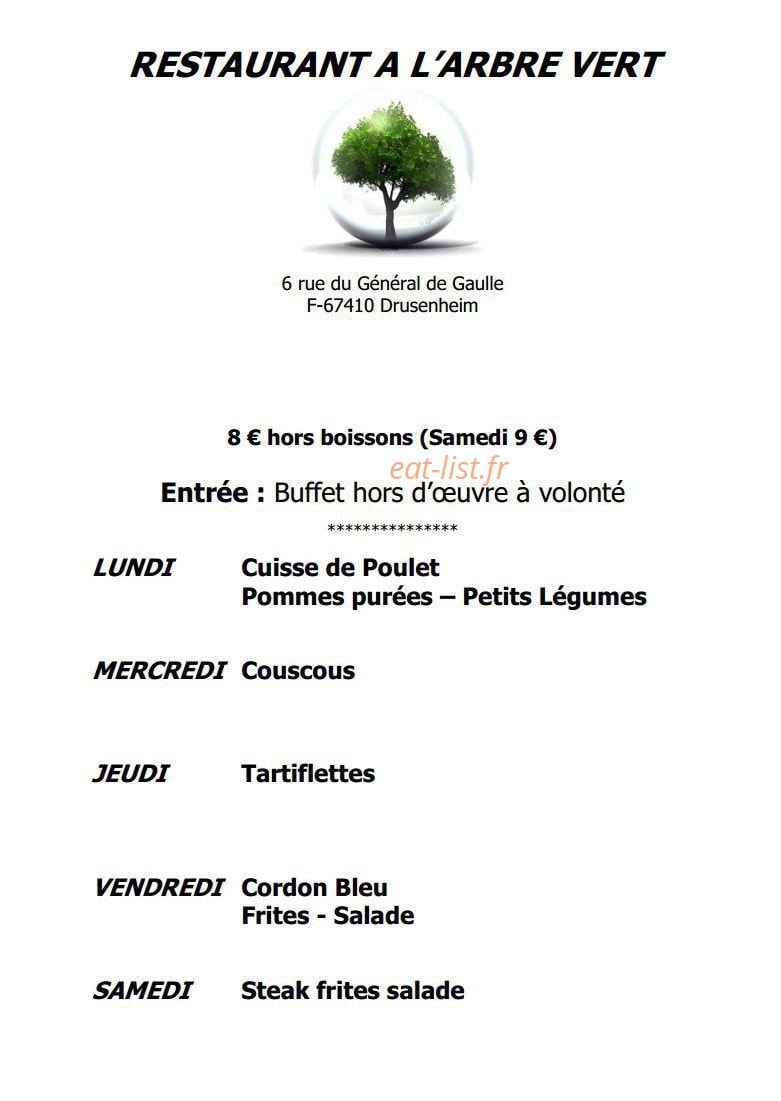 RESTAURANT A L'ARBRE VERT

6 rue du Général de Gaulle
F-67410 Drusenheim

8 € hors boissons (Samedi 9 €)

Entrée : Buffet hors d'œuvre à volonté

***************

LUNDI Cuisse de Poulet
Pommes purées – Petits Légumes

MERCREDI Couscous

JEUDI Tartiflettes

VENDREDI Cordon Bleu
Frites - Salade

SAMEDI Steak frites salade

eat-list.fr